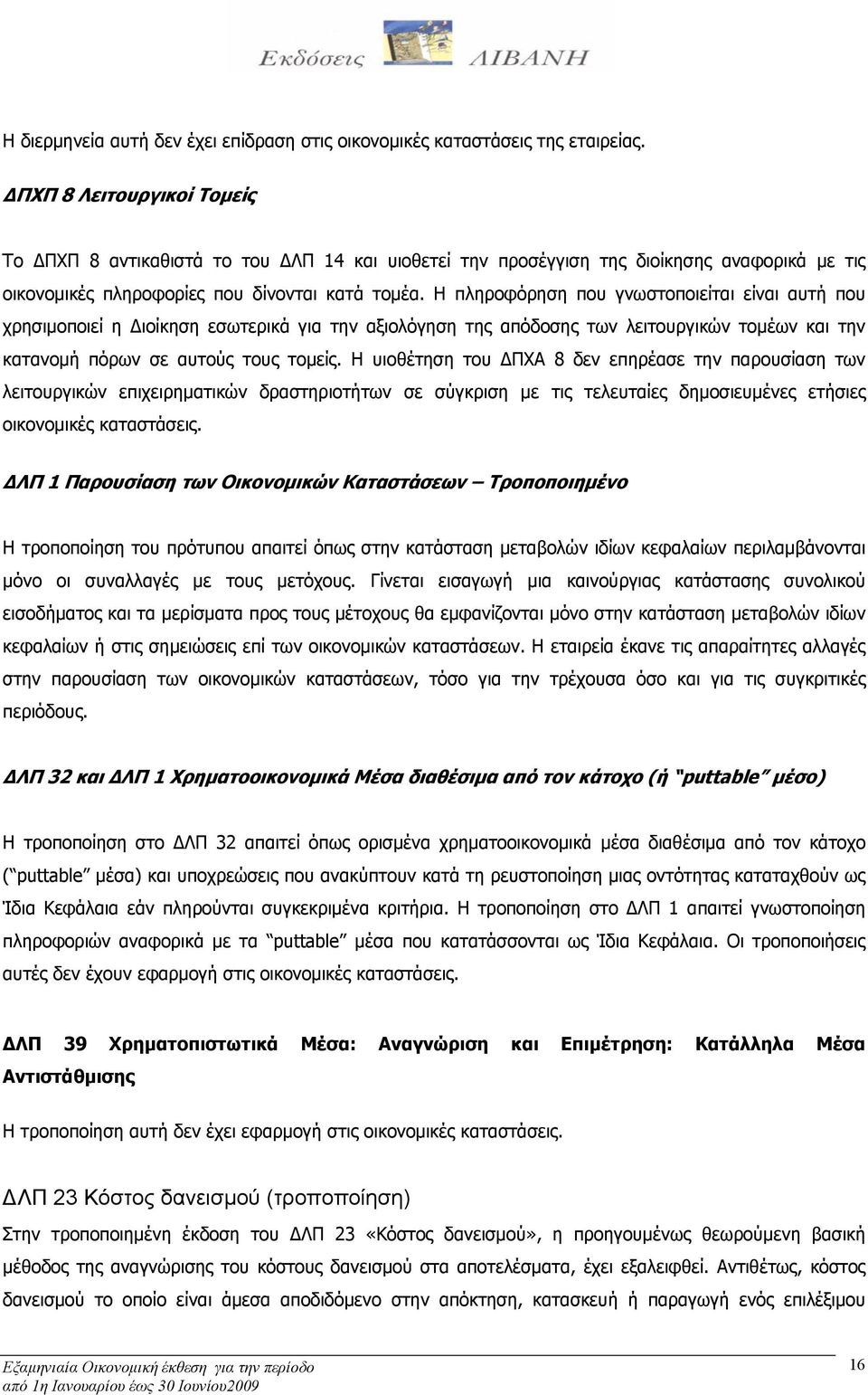 Εκδόσεις ΛΙΒΑΝΗ

Η διερμηνεία αυτή δεν έχει επίδραση στις οικονομικές καταστάσεις της εταιρείας.

ΔΠΧΠ 8 Λειτουργικοί Τομείς

Το ΔΠΧΠ 8 αντικαθιστά το του ΔΛΠ 14 και υιοθετεί την προσέγγιση της διοίκησης αναφορικά με τις οικονομικές πληροφορίες που δίνονται κατά τομέα. Η πληροφόρηση που γνωστοποιείται είναι αυτή που χρησιμοποιεί η Διοίκηση εσωτερικά για την αξιολόγηση της απόδοσης των λειτουργικών τομέων και την κατανομή πόρων σε αυτούς τους τομείς. Η υιοθέτηση του ΔΠΧΑ 8 δεν επηρέασε την παρουσίαση των λειτουργικών επιχειρηματικών δραστηριοτήτων σε σύγκριση με τις τελευταίες δημοσιευμένες ετήσιες οικονομικές καταστάσεις.

ΔΛΠ 1 Παρουσίαση των Οικονομικών Καταστάσεων – Τροποποιημένο

Η τροποποίηση του πρότυπου απαιτεί όπως στην κατάσταση μεταβολών ιδίων κεφαλαίων περιλαμβάνονται μόνο οι συναλλαγές με τους μετόχους. Γίνεται εισαγωγή μια καινούργιας κατάστασης συνολικού εισοδήματος και τα μερίσματα προς τους μέτοχους θα εμφανίζονται μόνο στην κατάσταση μεταβολών ιδίων κεφαλαίων ή στις σημειώσεις επί των οικονομικών καταστάσεων. Η εταιρεία έκανε τις απαραίτητες αλλαγές στην παρουσίαση των οικονομικών καταστάσεων, τόσο για την τρέχουσα όσο και για τις συγκριτικές περιόδους.

ΔΛΠ 32 και ΔΛΠ 1 Χρηματοοικονομικά Μέσα διαθέσιμα από τον κάτοχο (ή "puttable" μέσο)

Η τροποποίηση στο ΔΛΠ 32 απαιτεί όπως ορισμένα χρηματοοικονομικά μέσα διαθέσιμα από τον κάτοχο ("puttable" μέσα) και υποχρεώσεις που ανακύπτουν κατά τη ρευστοποίηση μιας οντότητας καταταχθούν ως Ίδια Κεφάλαια εάν πληρούνται συγκεκριμένα κριτήρια. Η τροποποίηση στο ΔΛΠ 1 απαιτεί γνωστοποίηση πληροφοριών αναφορικά με τα "puttable" μέσα που κατατάσσονται ως Ίδια Κεφάλαια. Οι τροποποιήσεις αυτές δεν έχουν εφαρμογή στις οικονομικές καταστάσεις.

ΔΛΠ 39 Χρηματοπιστωτικά Μέσα: Αναγνώριση και Επιμέτρηση: Κατάλληλα Μέσα Αντιστάθμισης

Η τροποποίηση αυτή δεν έχει εφαρμογή στις οικονομικές καταστάσεις.

ΔΛΠ 23 Κόστος δανεισμού (τροποποίηση)

Στην τροποποιημένη έκδοση του ΔΛΠ 23 «Κόστος δανεισμού», η προηγουμένως θεωρούμενη βασική μέθοδος της αναγνώρισης του κόστους δανεισμού στα αποτελέσματα, έχει εξαλειφθεί. Αντιθέτως, κόστος δανεισμού το οποίο είναι άμεσα αποδιδόμενο στην απόκτηση, κατασκευή ή παραγωγή ενός επιλέξιμου

Εξαμηνιαία Οικονομική έκθεση για την περίοδο από 1η Ιανουαρίου έως 30 Ιουνίου2009

16